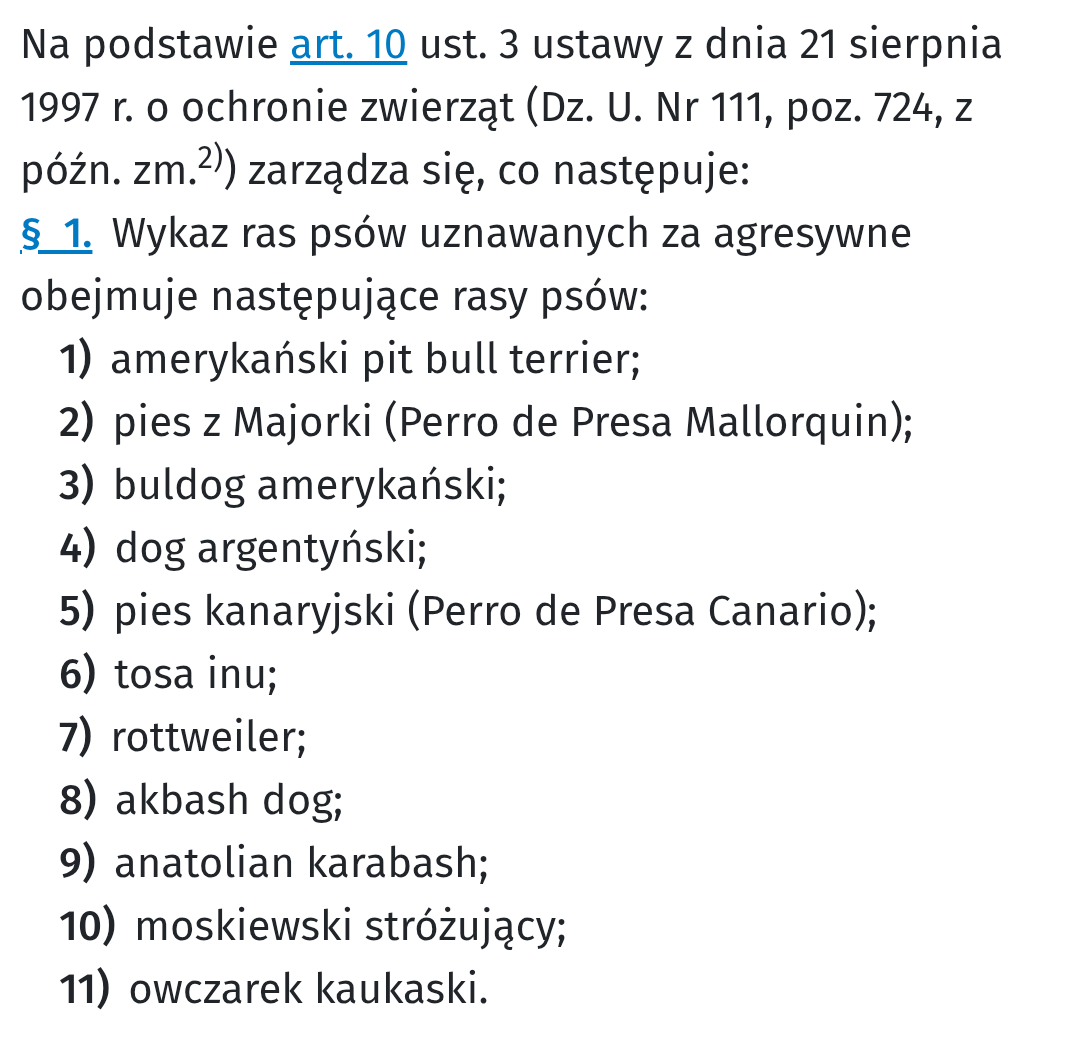 Na podstawie art. 10 ust. 3 ustawy z dnia 21 sierpnia 1997 r. o ochronie zwierząt (Dz. U. Nr 111, poz. 724, z późn. zm.$^{2)}$) zarządza się, co następuje:

§ 1. Wykaz ras psów uznawanych za agresywne obejmuje następujące rasy psów:
1) amerykański pit bull terrier;
2) pies z Majorki (Perro de Presa Mallorquin);
3) buldog amerykański;
4) dog argentyński;
5) pies kanaryjski (Perro de Presa Canario);
6) tosa inu;
7) rottweiler;
8) akbash dog;
9) anatolian karabash;
10) moskiewski stróżujący;
11) owczarek kaukaski.